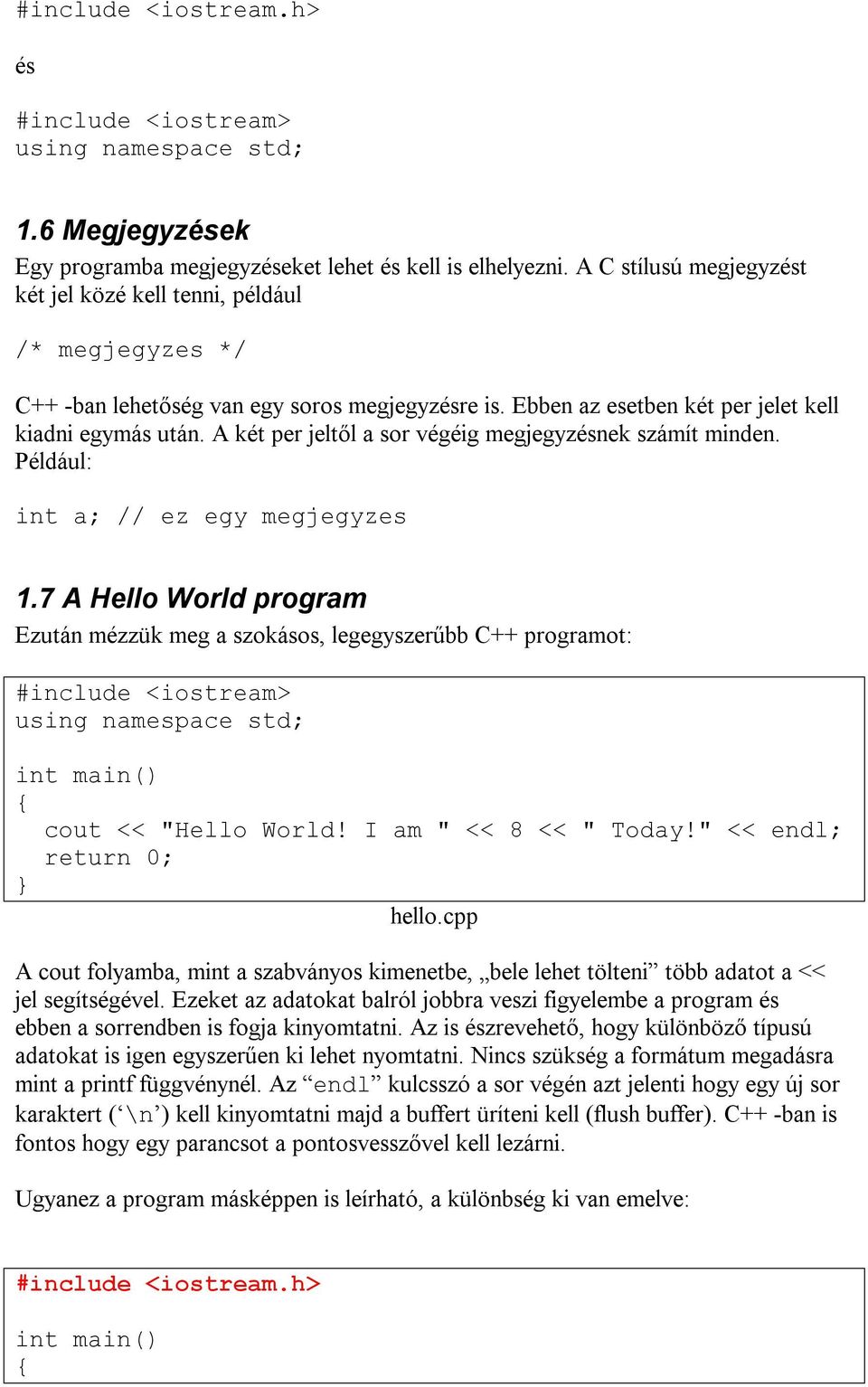 #include <iostream.h>

és

#include <iostream>
using namespace std;

1.6 Megjegyzések

Egy programba megjegyzéseket lehet és kell is elhelyezni. A C stílusú megjegyzést két jel közé kell tenni, például

/* megjegyzes */

C++ -ban lehetőség van egy soros megjegyzésre is. Ebben az esetben két per jelet kell kiadni egymás után. A két per jeltől a sor végéig megjegyzésnek számít minden. Például:

int a; // ez egy megjegyzes

1.7 A Hello World program

Ezután mézzük meg a szokásos, legegyszerűbb C++ programot:

#include <iostream>
using namespace std;

int main()
{
  cout << "Hello World! I am " << 8 << " Today!" << endl;
  return 0;
}

hello.cpp

A cout folyamba, mint a szabványos kimenetbe, „bele lehet tölteni” több adatot a << jel segítségével. Ezeket az adatokat balról jobbra veszi figyelembe a program és ebben a sorrendben is fogja kinyomtatni. Az is észrevehető, hogy különböző típusú adatokat is igen egyszerűen ki lehet nyomtatni. Nincs szükség a formátum megadásra mint a printf függvénynél. Az “endl” kulcsszó a sor végén azt jelenti hogy egy új sor karaktert (‘\n’) kell kinyomtatni majd a buffert üríteni kell (flush buffer). C++ -ban is fontos hogy egy parancsot a pontosvesszővel kell lezárni.

Ugyanez a program másképpen is leírható, a különbség ki van emelve:

#include <iostream.h>

int main()
{